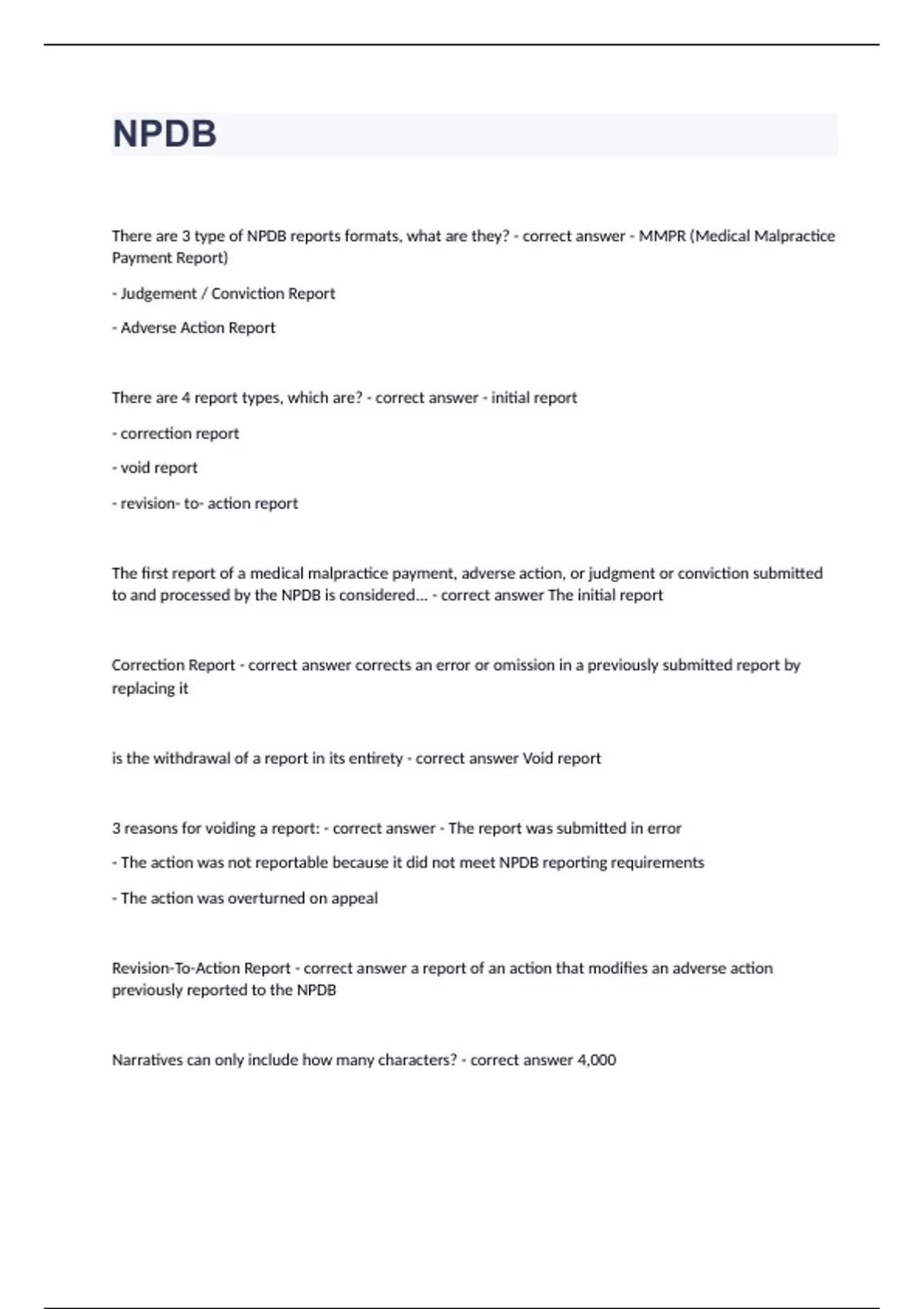 NPDB

There are 3 type of NPDB reports formats, what are they? - correct answer - MMPR (Medical Malpractice Payment Report)

- Judgement / Conviction Report

- Adverse Action Report

There are 4 report types, which are? - correct answer - initial report

- correction report

- void report

- revision- to- action report

The first report of a medical malpractice payment, adverse action, or judgment or conviction submitted to and processed by the NPDB is considered... - correct answer The initial report

Correction Report - correct answer corrects an error or omission in a previously submitted report by replacing it

is the withdrawal of a report in its entirety - correct answer Void report

3 reasons for voiding a report: - correct answer - The report was submitted in error

- The action was not reportable because it did not meet NPDB reporting requirements

- The action was overturned on appeal

Revision-To-Action Report - correct answer a report of an action that modifies an adverse action previously reported to the NPDB

Narratives can only include how many characters? - correct answer 4,000